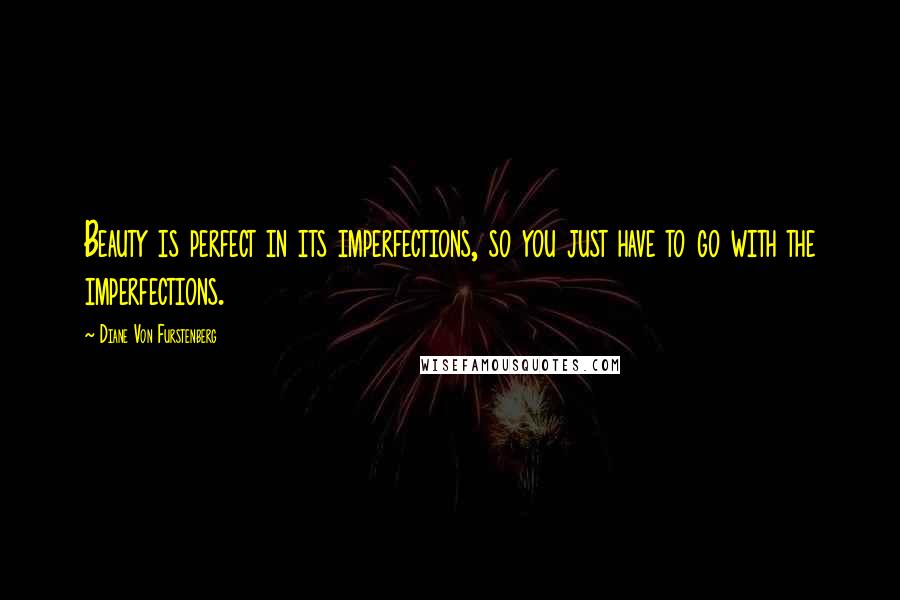 Beauty is perfect in its imperfections, so you just have to go with the imperfections.

~ Diane Von Furstenberg

WISEFAMOUSQUOTES.COM